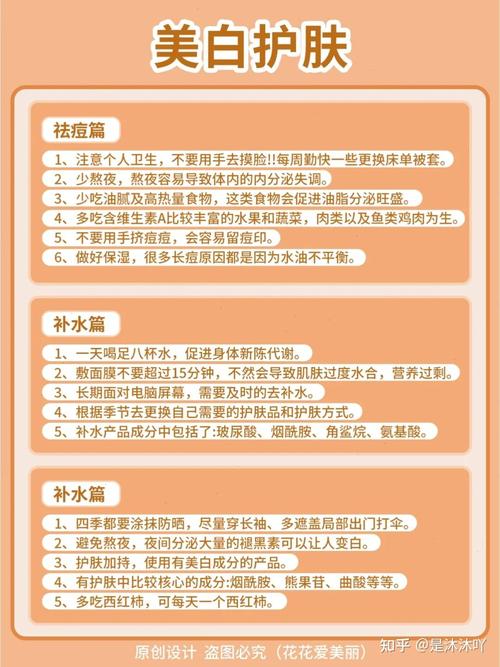 美白护肤

祛痘篇

1、注意个人卫生，不要用手去摸脸!!每周勤快一些更换床单被套。
2、少熬夜，熬夜容易导致体内的内分泌失调。
3、少吃油腻及高热量食物，这类食物会促进油脂分泌旺盛。
4、多吃含维生素A比较丰富的水果和蔬菜，肉类以及鱼类鸡肉为生。
5、不要用手挤痘痘，会容易留痘印。
6、做好保湿，很多长痘原因都是因为水油不平衡。

补水篇

1、一天喝足八杯水，促进身体新陈代谢。
2、敷面膜不要超过15分钟，不然会导致肌肤过度水合，营养过剩。
3、长期面对电脑屏幕，需要及时的去补水。
4、根据季节去更换自己需要的护肤品和护肤方式。
5、补水产品成分中包括了:玻尿酸、烟酰胺、角鲨烷、氨基酸。

补水篇

1、四季都要涂抹防晒，尽量穿长袖、多遮盖局部出门打伞。
2、避免熬夜，夜间分泌大量的褪黑素可以让人变白。
3、护肤加持，使用有美白成分的产品。
4、有护肤中比较核心的成分:烟酰胺、熊果苷、曲酸等等。
5、多吃西红柿，可每天一个西红柿。

原创设计 盗图必究（花花爱美丽） 知乎 @是沐沐吖